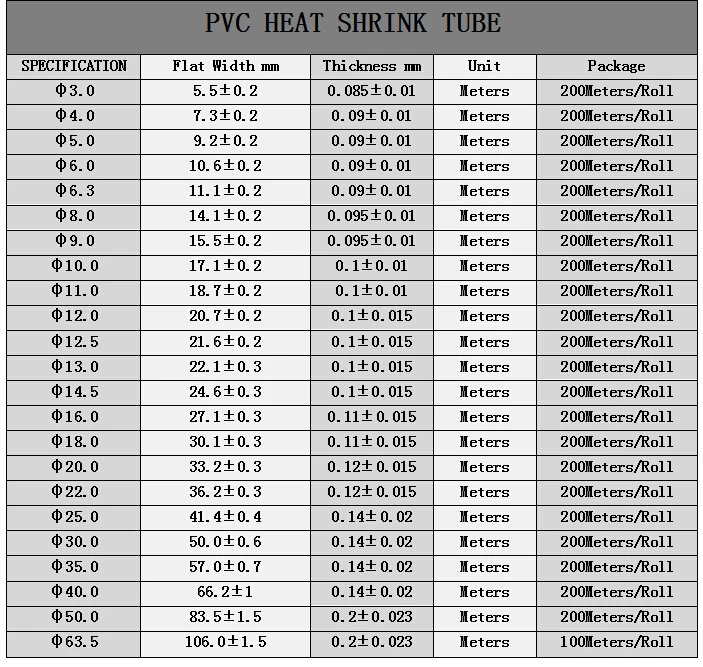 PVC HEAT SHRINK TUBE

| SPECIFICATION | Flat Width mm | Thickness mm | Unit | Package |
|---|---|---|---|---|
| Φ3.0 | 5.5±0.2 | 0.085±0.01 | Meters | 200Meters/Roll |
| Φ4.0 | 7.3±0.2 | 0.09±0.01 | Meters | 200Meters/Roll |
| Φ5.0 | 9.2±0.2 | 0.09±0.01 | Meters | 200Meters/Roll |
| Φ6.0 | 10.6±0.2 | 0.09±0.01 | Meters | 200Meters/Roll |
| Φ6.3 | 11.1±0.2 | 0.09±0.01 | Meters | 200Meters/Roll |
| Φ8.0 | 14.1±0.2 | 0.095±0.01 | Meters | 200Meters/Roll |
| Φ9.0 | 15.5±0.2 | 0.095±0.01 | Meters | 200Meters/Roll |
| Φ10.0 | 17.1±0.2 | 0.1±0.01 | Meters | 200Meters/Roll |
| Φ11.0 | 18.7±0.2 | 0.1±0.01 | Meters | 200Meters/Roll |
| Φ12.0 | 20.7±0.2 | 0.1±0.015 | Meters | 200Meters/Roll |
| Φ12.5 | 21.6±0.2 | 0.1±0.015 | Meters | 200Meters/Roll |
| Φ13.0 | 22.1±0.3 | 0.1±0.015 | Meters | 200Meters/Roll |
| Φ14.5 | 24.6±0.3 | 0.1±0.015 | Meters | 200Meters/Roll |
| Φ16.0 | 27.1±0.3 | 0.11±0.015 | Meters | 200Meters/Roll |
| Φ18.0 | 30.1±0.3 | 0.11±0.015 | Meters | 200Meters/Roll |
| Φ20.0 | 33.2±0.3 | 0.12±0.015 | Meters | 200Meters/Roll |
| Φ22.0 | 36.2±0.3 | 0.12±0.015 | Meters | 200Meters/Roll |
| Φ25.0 | 41.4±0.4 | 0.14±0.02 | Meters | 200Meters/Roll |
| Φ30.0 | 50.0±0.6 | 0.14±0.02 | Meters | 200Meters/Roll |
| Φ35.0 | 57.0±0.7 | 0.14±0.02 | Meters | 200Meters/Roll |
| Φ40.0 | 66.2±1 | 0.14±0.02 | Meters | 200Meters/Roll |
| Φ50.0 | 83.5±1.5 | 0.2±0.023 | Meters | 200Meters/Roll |
| Φ63.5 | 106.0±1.5 | 0.2±0.023 | Meters | 100Meters/Roll |